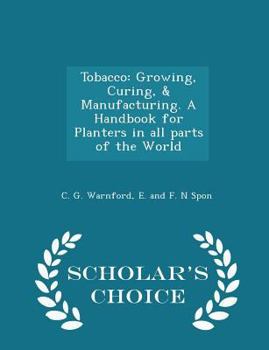 Tobacco: Growing, Curing, & Manufacturing. A Handbook for Planters in all parts of the World

C. G. Warnford, E. and F. N Spon

SCHOLAR'S CHOICE